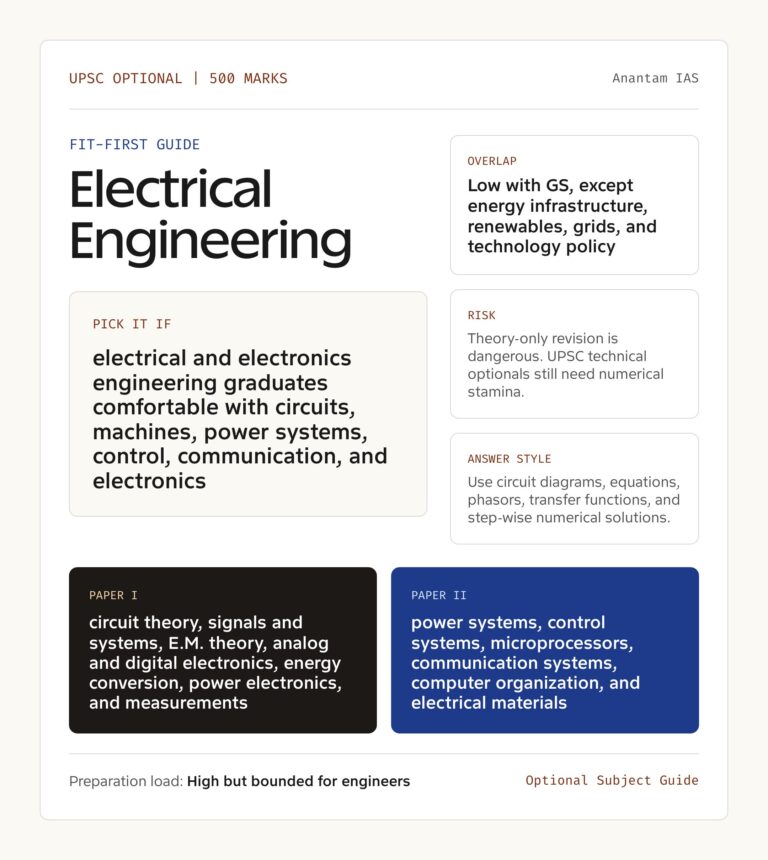 UPSC OPTIONAL | 500 MARKS

Anantam IAS

FIT-FIRST GUIDE

Electrical Engineering

PICK IT IF

electrical and electronics engineering graduates comfortable with circuits, machines, power systems, control, communication, and electronics

OVERLAP

Low with GS, except energy infrastructure, renewables, grids, and technology policy

RISK

Theory-only revision is dangerous. UPSC technical optionals still need numerical stamina.

ANSWER STYLE

Use circuit diagrams, equations, phasors, transfer functions, and step-wise numerical solutions.

PAPER I

circuit theory, signals and systems, E.M. theory, analog and digital electronics, energy conversion, power electronics, and measurements

PAPER II

power systems, control systems, microprocessors, communication systems, computer organization, and electrical materials

Preparation load: High but bounded for engineers

Optional Subject Guide